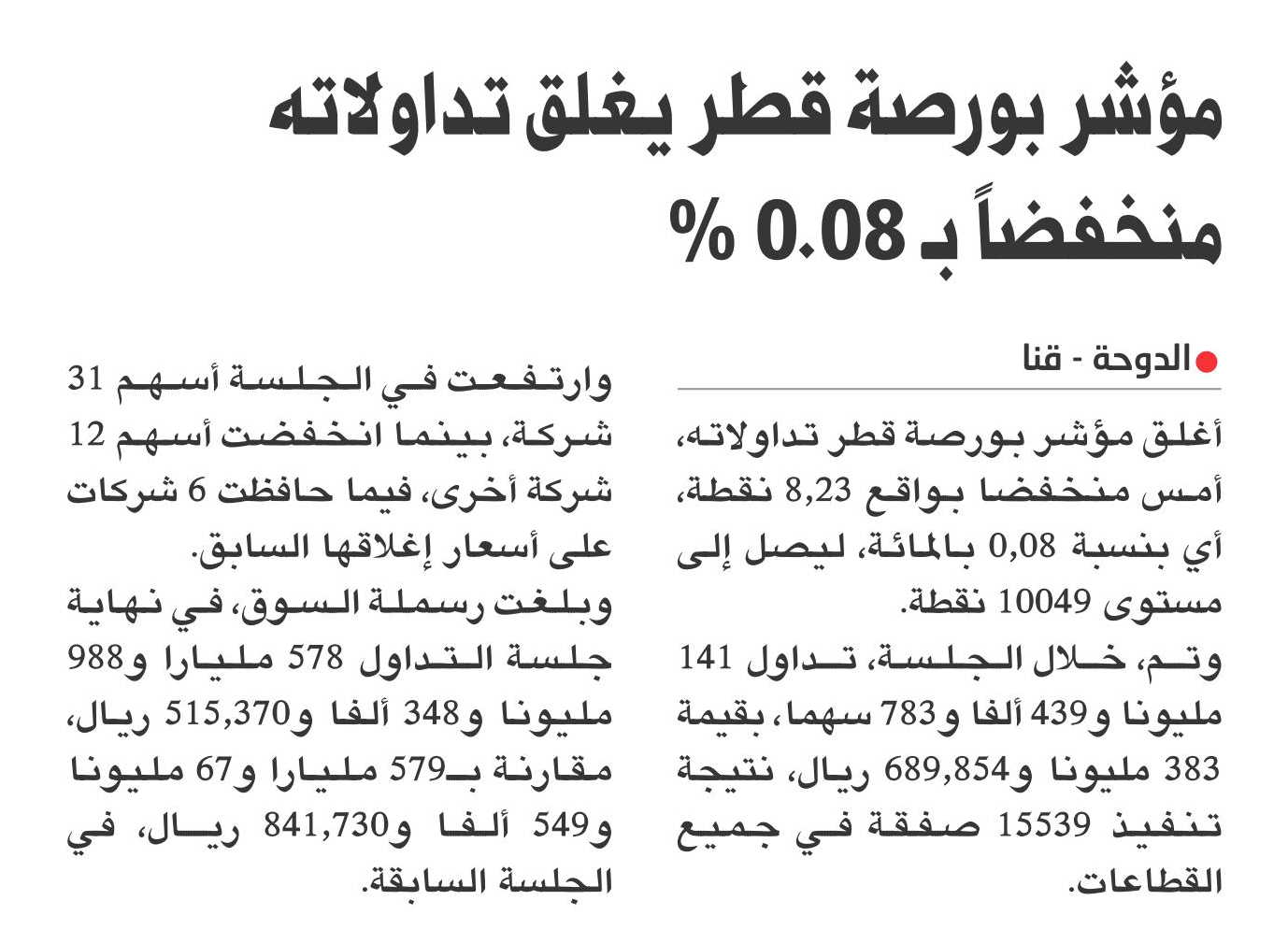 مؤشر بورصة قطر يغلق تداولاته منخفضاً بـ 0.08 %

الدوحة - قنا

أغلق مؤشر بورصة قطر تداولاته، أمس منخفضا بواقع 8,23 نقطة، أي بنسبة 0,08 بالمائة، ليصل إلى مستوى 10049 نقطة.

وتم، خلال الجلسة، تداول 141 مليونا و439 ألفا و783 سهما، بقيمة 383 مليونا و689,854 ريال، نتيجة تنفيذ 15539 صفقة في جميع القطاعات.

وارتفعت في الجلسة أسهم 31 شركة، بينما انخفضت أسهم 12 شركة أخرى، فيما حافظت 6 شركات على أسعار إغلاقها السابق.

وبلغت رسملة السوق، في نهاية جلسة التداول 578 مليارا و988 مليونا و348 ألفا و515,370 ريال، مقارنة بـ579 مليارا و67 مليونا و549 ألفا و841,730 ريال، في الجلسة السابقة.